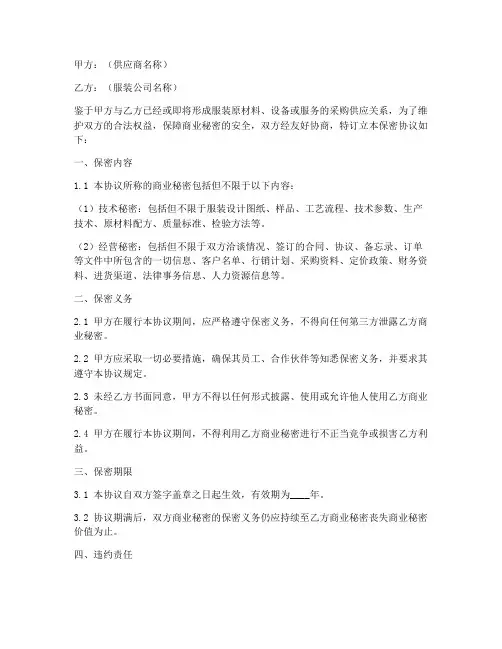 甲方：（供应商名称）

乙方：（服装公司名称）

鉴于甲方与乙方已经或即将形成服装原材料、设备或服务的采购供应关系，为了维护双方的合法权益，保障商业秘密的安全，双方经友好协商，特订立本保密协议如下：

一、保密内容

1.1 本协议所称的商业秘密包括但不限于以下内容：

（1）技术秘密：包括但不限于服装设计图纸、样品、工艺流程、技术参数、生产技术、原材料配方、质量标准、检验方法等。

（2）经营秘密：包括但不限于双方洽谈情况、签订的合同、协议、备忘录、订单等文件中所包含的一切信息、客户名单、行销计划、采购资料、定价政策、财务资料、进货渠道、法律事务信息、人力资源信息等。

二、保密义务

2.1 甲方在履行本协议期间，应严格遵守保密义务，不得向任何第三方泄露乙方商业秘密。

2.2 甲方应采取一切必要措施，确保其员工、合作伙伴等知悉保密义务，并要求其遵守本协议规定。

2.3 未经乙方书面同意，甲方不得以任何形式披露、使用或允许他人使用乙方商业秘密。

2.4 甲方在履行本协议期间，不得利用乙方商业秘密进行不正当竞争或损害乙方利益。

三、保密期限

3.1 本协议自双方签字盖章之日起生效，有效期为____年。

3.2 协议期满后，双方商业秘密的保密义务仍应持续至乙方商业秘密丧失商业秘密价值为止。

四、违约责任